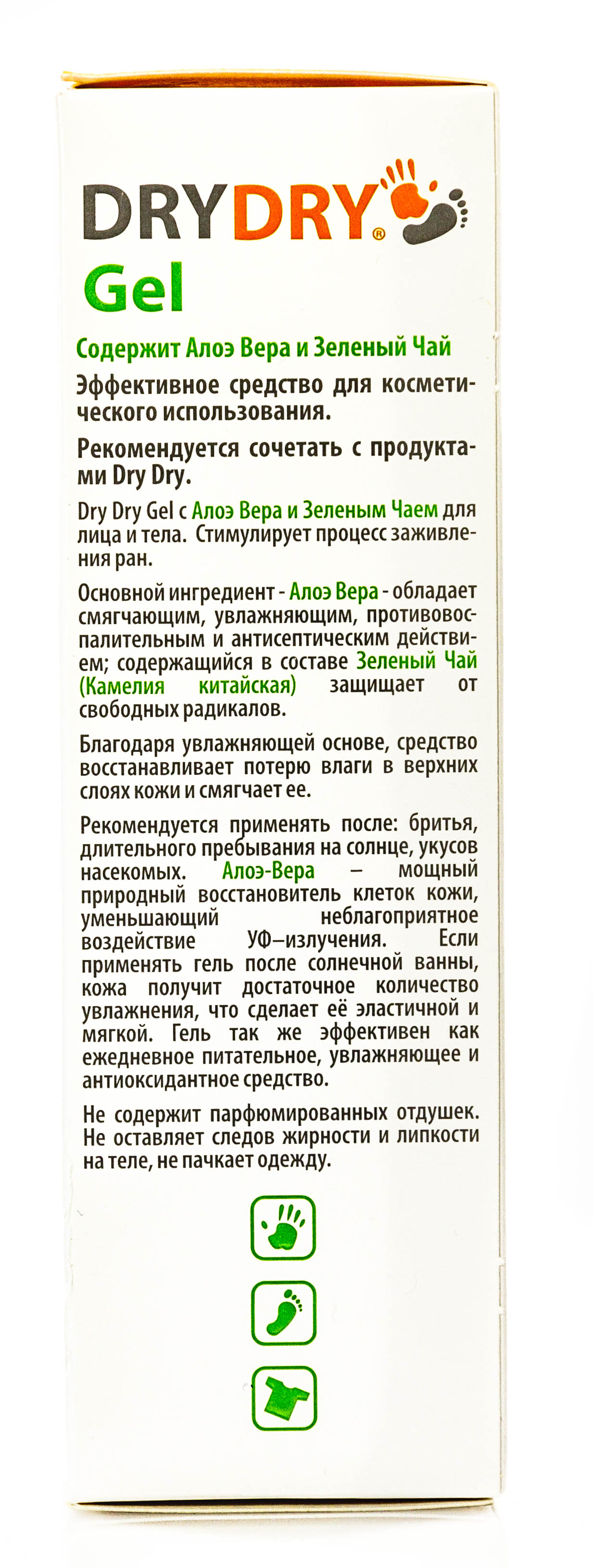 DRYDRY®
Gel

Содержит Алоэ Вера и Зеленый Чай

Эффективное средство для косметического использования.

Рекомендуется сочетать с продуктами Dry Dry.

Dry Dry Gel с Алоэ Вера и Зеленым Чаем для лица и тела. Стимулирует процесс заживления ран.

Основной ингредиент - Алоэ Вера - обладает смягчающим, увлажняющим, противовоспалительным и антисептическим действием; содержащийся в составе Зеленый Чай (Камелия китайская) защищает от свободных радикалов.

Благодаря увлажняющей основе, средство восстанавливает потерю влаги в верхних слоях кожи и смягчает ее.

Рекомендуется применять после: бритья, длительного пребывания на солнце, укусов насекомых. Алоэ-Вера – мощный природный восстановитель клеток кожи, уменьшающий неблагоприятное воздействие УФ–излучения. Если применять гель после солнечной ванны, кожа получит достаточное количество увлажнения, что сделает её эластичной и мягкой. Гель так же эффективен как ежедневное питательное, увлажняющее и антиоксидантное средство.

Не содержит парфюмированных отдушек. Не оставляет следов жирности и липкости на теле, не пачкает одежду.